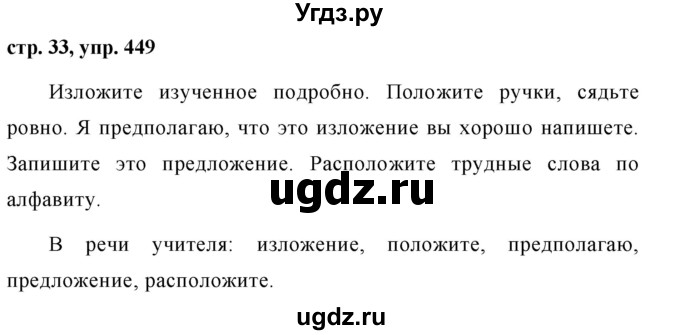 Угдз.ру

стр. 33, упр. 449

Изложите изученное подробно. Положите ручки, сядьте ровно. Я предполагаю, что это изложение вы хорошо напишете. Запишите это предложение. Расположите трудные слова по алфавиту.

ugdz.ru

В речи учителя: изложение, положите, предполагаю, предложение, расположите.

ugdz.ru